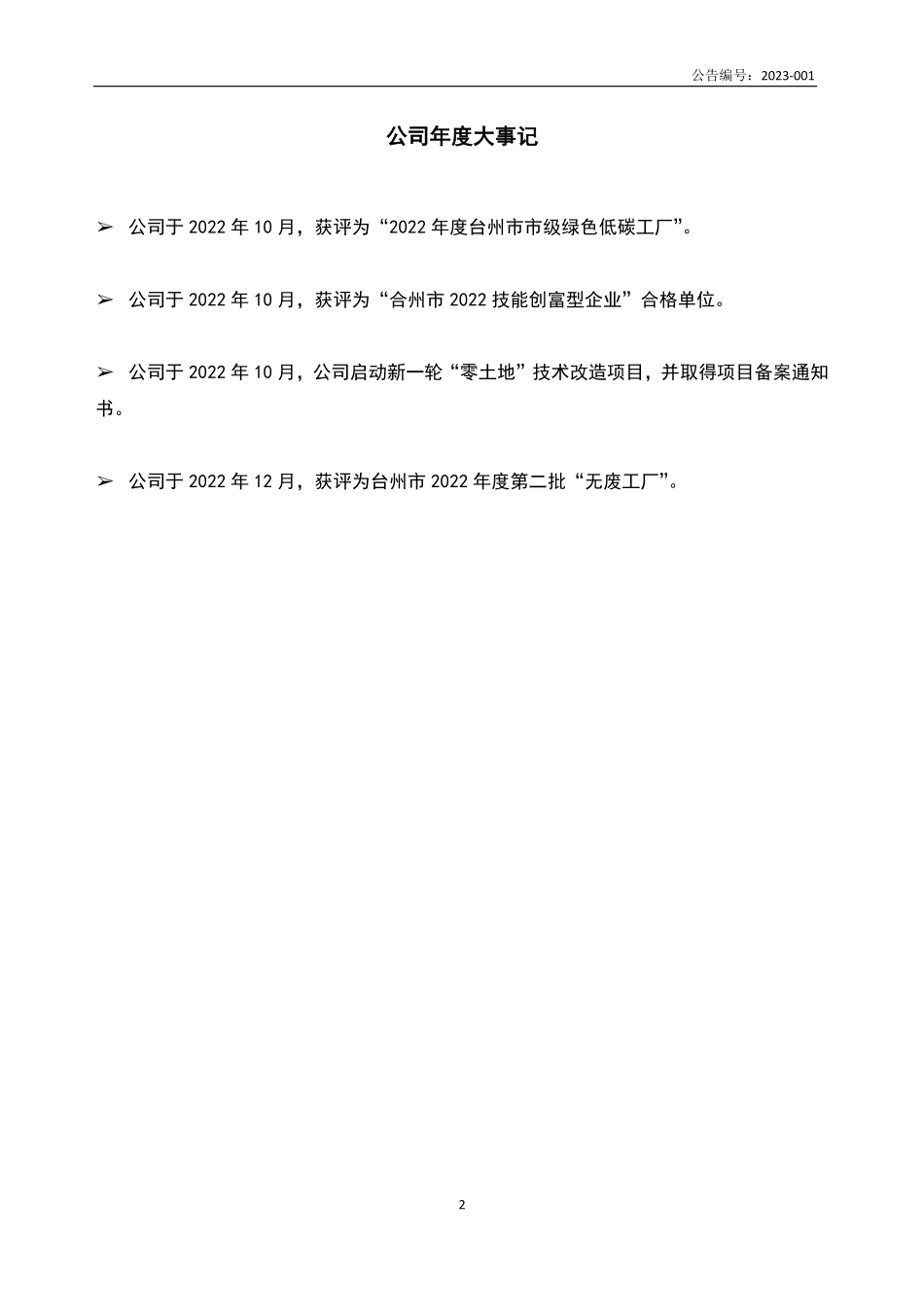 公告编号：2023-001

公司年度大事记

➢ 公司于 2022 年 10 月，获评为“2022 年度台州市市级绿色低碳工厂”。

➢ 公司于 2022 年 10 月，获评为“合州市 2022 技能创富型企业”合格单位。

➢ 公司于 2022 年 10 月，公司启动新一轮“零土地”技术改造项目，并取得项目备案通知书。

➢ 公司于 2022 年 12 月，获评为台州市 2022 年度第二批“无废工厂”。

2